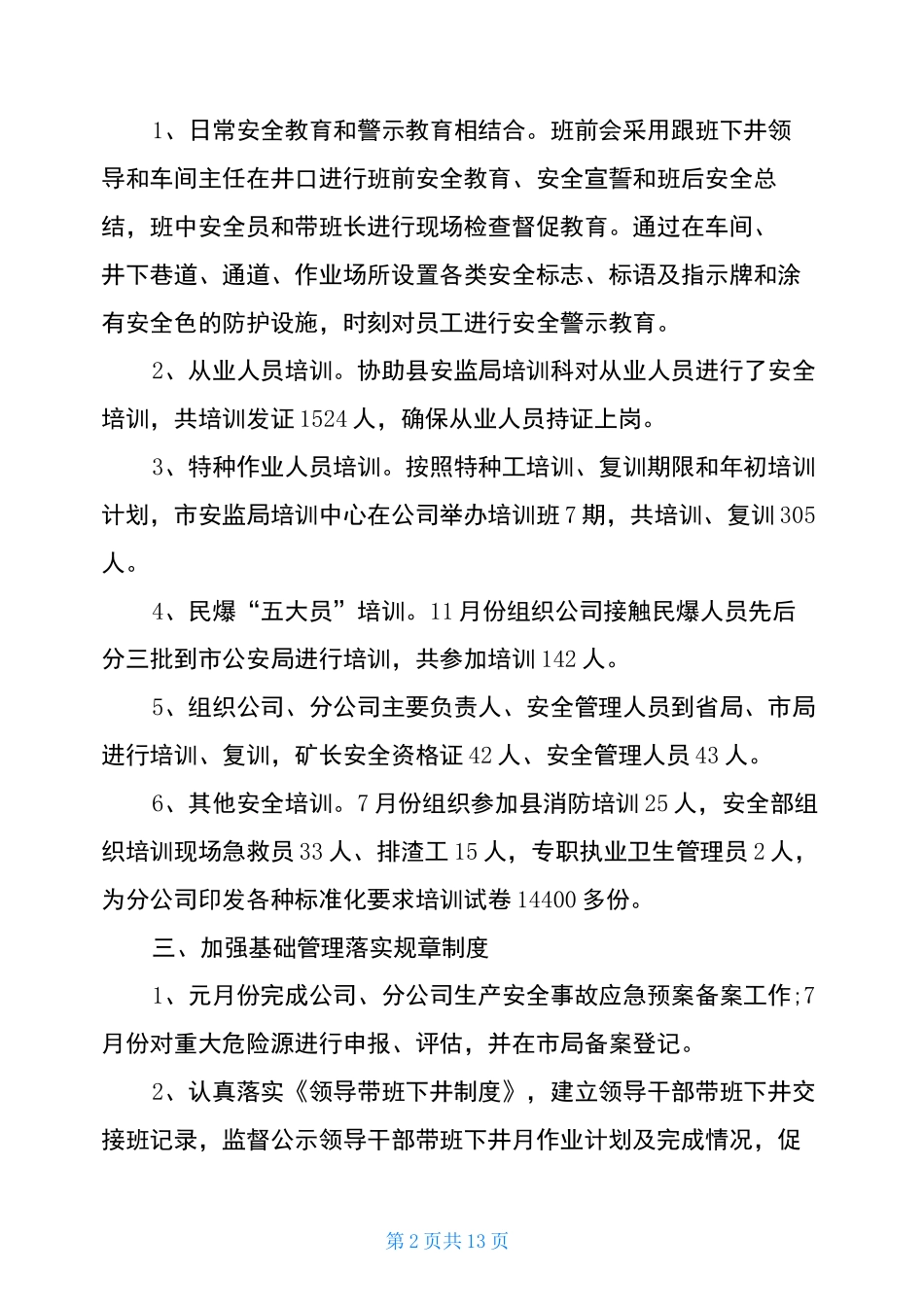 1、日常安全教育和警示教育相结合。班前会采用跟班下井领导和车间主任在井口进行班前安全教育、安全宣誓和班后安全总结，班中安全员和带班长进行现场检查督促教育。通过在车间、井下巷道、通道、作业场所设置各类安全标志、标语及指示牌和涂有安全色的防护设施，时刻对员工进行安全警示教育。

2、从业人员培训。协助县安监局培训科对从业人员进行了安全培训，共培训发证1524人，确保从业人员持证上岗。

3、特种作业人员培训。按照特种工培训、复训期限和年初培训计划，市安监局培训中心在公司举办培训班7期，共培训、复训305人。

4、民爆“五大员”培训。11月份组织公司接触民爆人员先后分三批到市公安局进行培训，共参加培训142人。

5、组织公司、分公司主要负责人、安全管理人员到省局、市局进行培训、复训，矿长安全资格证42人、安全管理人员43人。

6、其他安全培训。7月份组织参加县消防培训25人，安全部组织培训现场急救员33人、排渣工15人，专职执业卫生管理员2人，为分公司印发各种标准化要求培训试卷14400多份。

三、加强基础管理落实规章制度

1、元月份完成公司、分公司生产安全事故应急预案备案工作;7月份对重大危险源进行申报、评估，并在市局备案登记。

2、认真落实《领导带班下井制度》，建立领导干部带班下井交接班记录，监督公示领导干部带班下井月作业计划及完成情况，促

第2页共13页